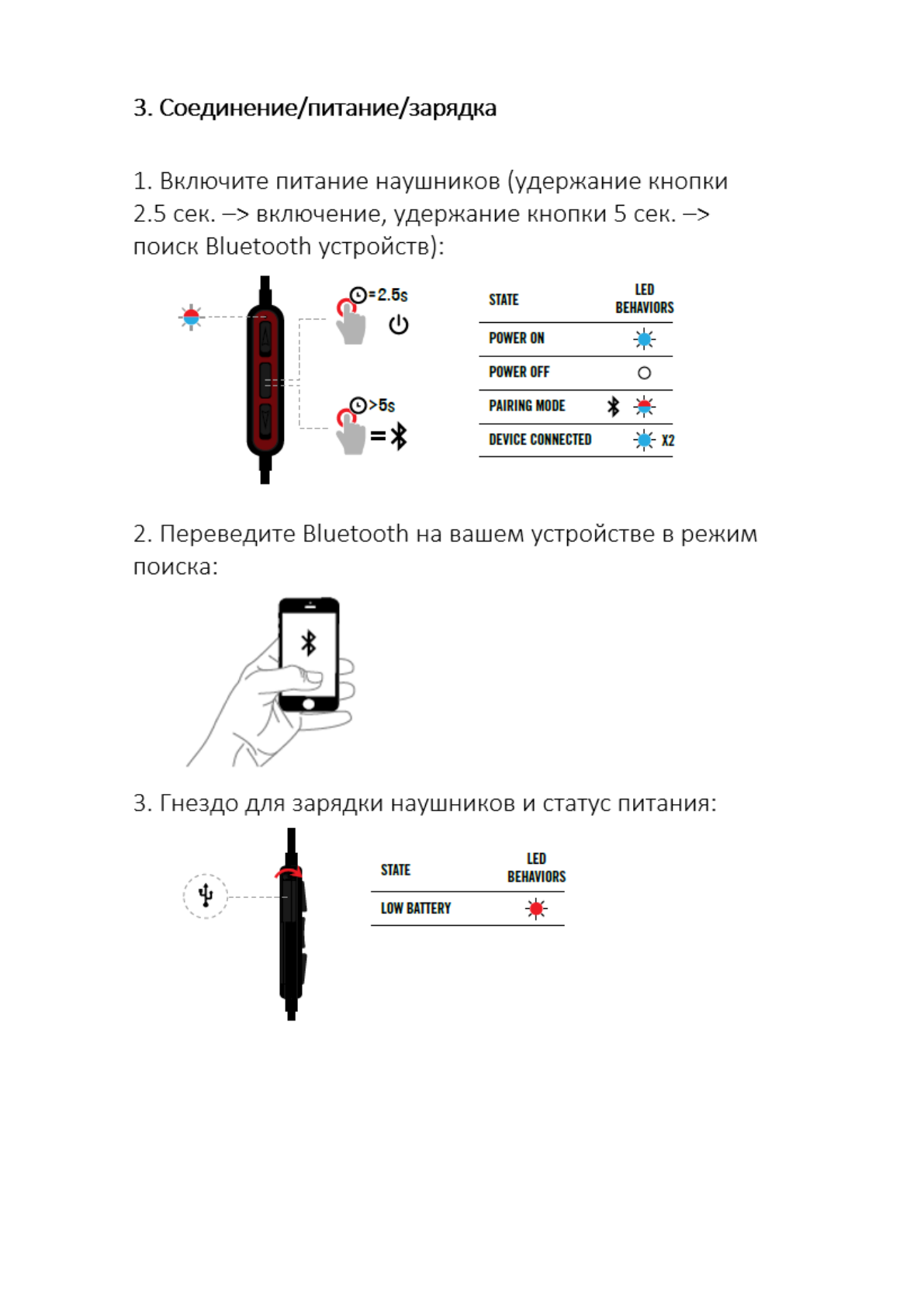 3. Соединение/питание/зарядка

1. Включите питание наушников (удержание кнопки 2.5 сек. –> включение, удержание кнопки 5 сек. –> поиск Bluetooth устройств):

=2.5s

>5s

=

| STATE | LED BEHAVIORS |
|---|---|
| POWER ON | |
| POWER OFF | |
| PAIRING MODE | |
| DEVICE CONNECTED | X2 |

2. Переведите Bluetooth на вашем устройстве в режим поиска:

3. Гнездо для зарядки наушников и статус питания:

| STATE | LED BEHAVIORS |
|---|---|
| LOW BATTERY | |